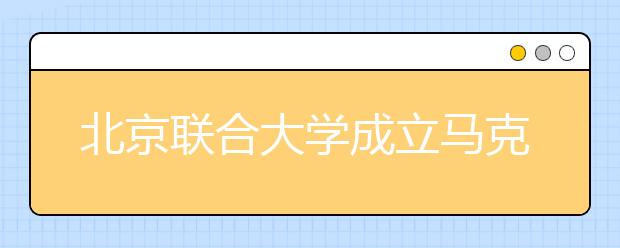 北京联合大学成立马克